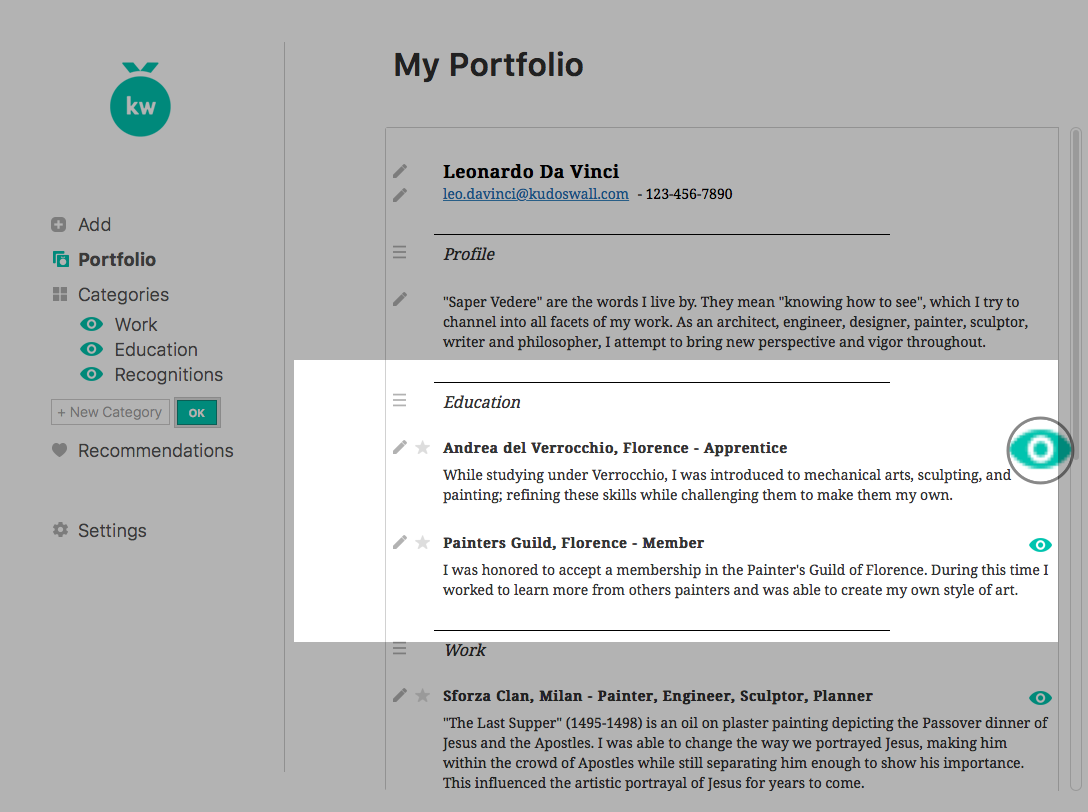 kw

Add
Portfolio
Categories
Work
Education
Recognitions
+ New Category
OK
Recommendations

Settings

My Portfolio

Leonardo Da Vinci
leo.davinci@kudoswall.com - 123-456-7890

Profile

"Saper Vedere" are the words I live by. They mean "knowing how to see", which I try to channel into all facets of my work. As an architect, engineer, designer, painter, sculptor, writer and philosopher, I attempt to bring new perspective and vigor throughout.

Education

Andrea del Verrocchio, Florence - Apprentice
While studying under Verrocchio, I was introduced to mechanical arts, sculpting, and painting; refining these skills while challenging them to make them my own.

Painters Guild, Florence - Member
I was honored to accept a membership in the Painter's Guild of Florence. During this time I worked to learn more from others painters and was able to create my own style of art.

Work

Sforza Clan, Milan - Painter, Engineer, Sculptor, Planner
"The Last Supper" (1495-1498) is an oil on plaster painting depicting the Passover dinner of Jesus and the Apostles. I was able to change the way we portrayed Jesus, making him within the crowd of Apostles while still separating him enough to show his importance. This influenced the artistic portrayal of Jesus for years to come.